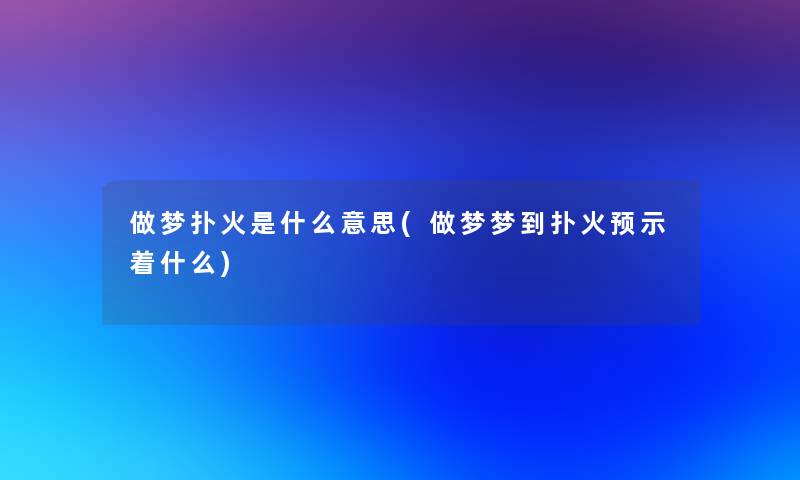 做梦扑火是什么意思(做梦梦到扑火预示着什么)